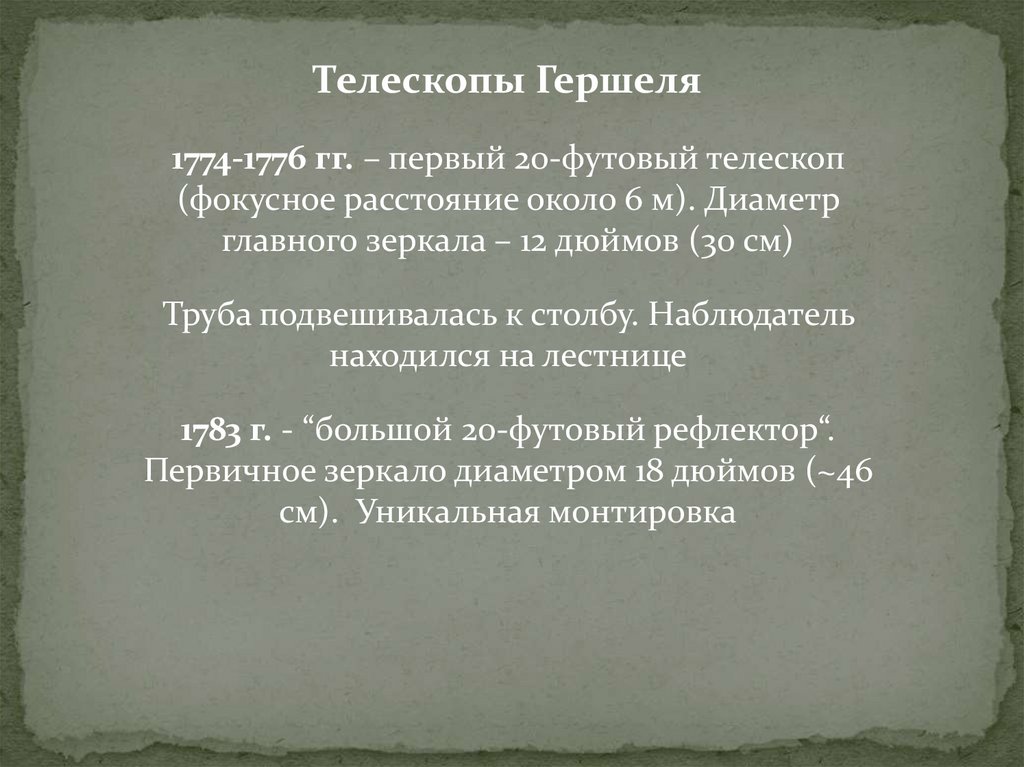 Телескопы Гершеля

1774-1776 гг. – первый 20-футовый телескоп (фокусное расстояние около 6 м). Диаметр главного зеркала – 12 дюймов (30 см)

Труба подвешивалась к столбу. Наблюдатель находился на лестнице

1783 г. - "большой 20-футовый рефлектор". Первичное зеркало диаметром 18 дюймов (~46 см). Уникальная монтировка